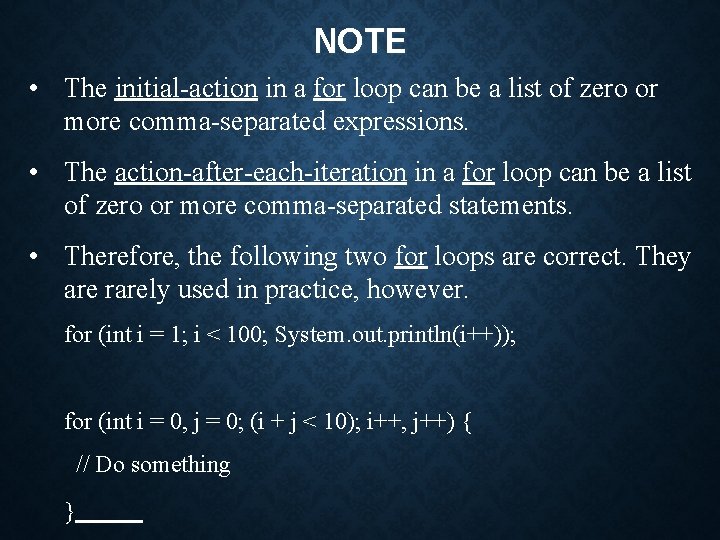 NOTE

• The initial-action in a for loop can be a list of zero or more comma-separated expressions.

• The action-after-each-iteration in a for loop can be a list of zero or more comma-separated statements.

• Therefore, the following two for loops are correct. They are rarely used in practice, however.

for (int i = 1; i < 100; System.out.println(i++));

for (int i = 0, j = 0; (i + j < 10); i++, j++) {

// Do something

}